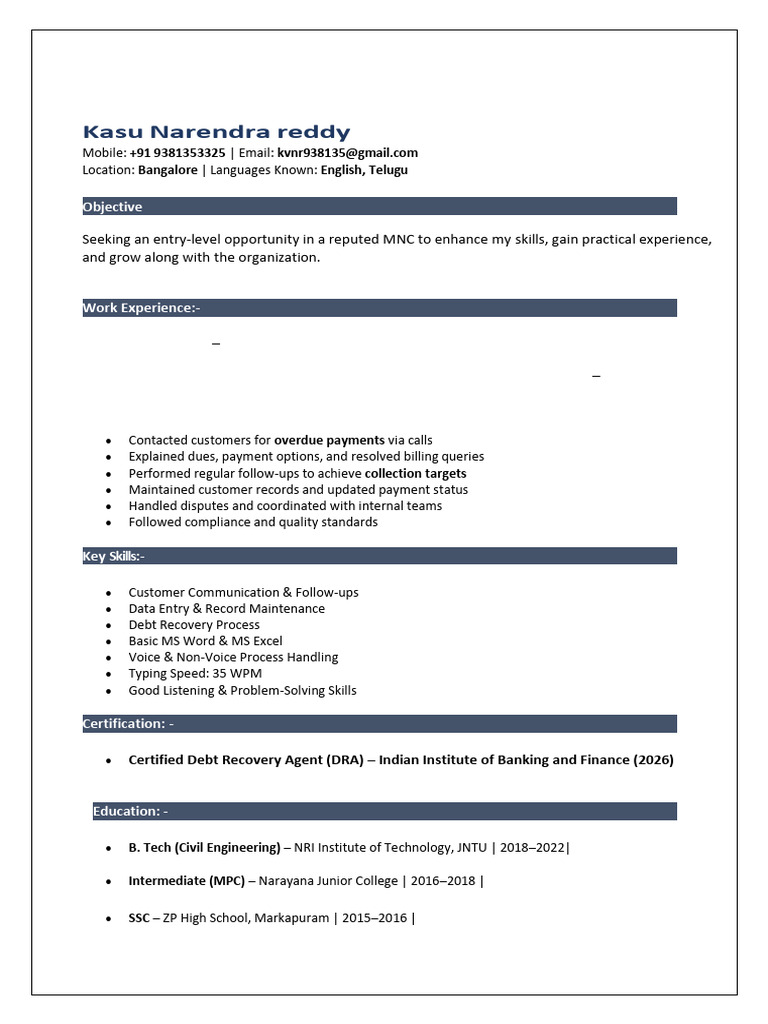 Kasu Narendra reddy
Mobile: +91 9381353325 | Email: kvnr938135@gmail.com
Location: Bangalore | Languages Known: English, Telugu

Objective

Seeking an entry-level opportunity in a reputed MNC to enhance my skills, gain practical experience, and grow along with the organization.

Work Experience:-

–

–

- Contacted customers for overdue payments via calls
- Explained dues, payment options, and resolved billing queries
- Performed regular follow-ups to achieve collection targets
- Maintained customer records and updated payment status
- Handled disputes and coordinated with internal teams
- Followed compliance and quality standards

Key Skills:-

- Customer Communication & Follow-ups
- Data Entry & Record Maintenance
- Debt Recovery Process
- Basic MS Word & MS Excel
- Voice & Non-Voice Process Handling
- Typing Speed: 35 WPM
- Good Listening & Problem-Solving Skills

Certification: -

- Certified Debt Recovery Agent (DRA) – Indian Institute of Banking and Finance (2026)

Education: -

- B. Tech (Civil Engineering) – NRI Institute of Technology, JNTU | 2018–2022|
- Intermediate (MPC) – Narayana Junior College | 2016–2018 |
- SSC – ZP High School, Markapuram | 2015–2016 |